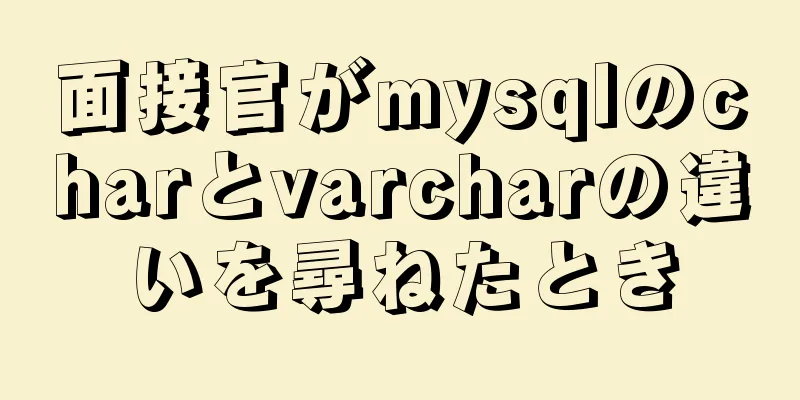 面接官がmysqlのcharとvarcharの違いを尋ねたとき